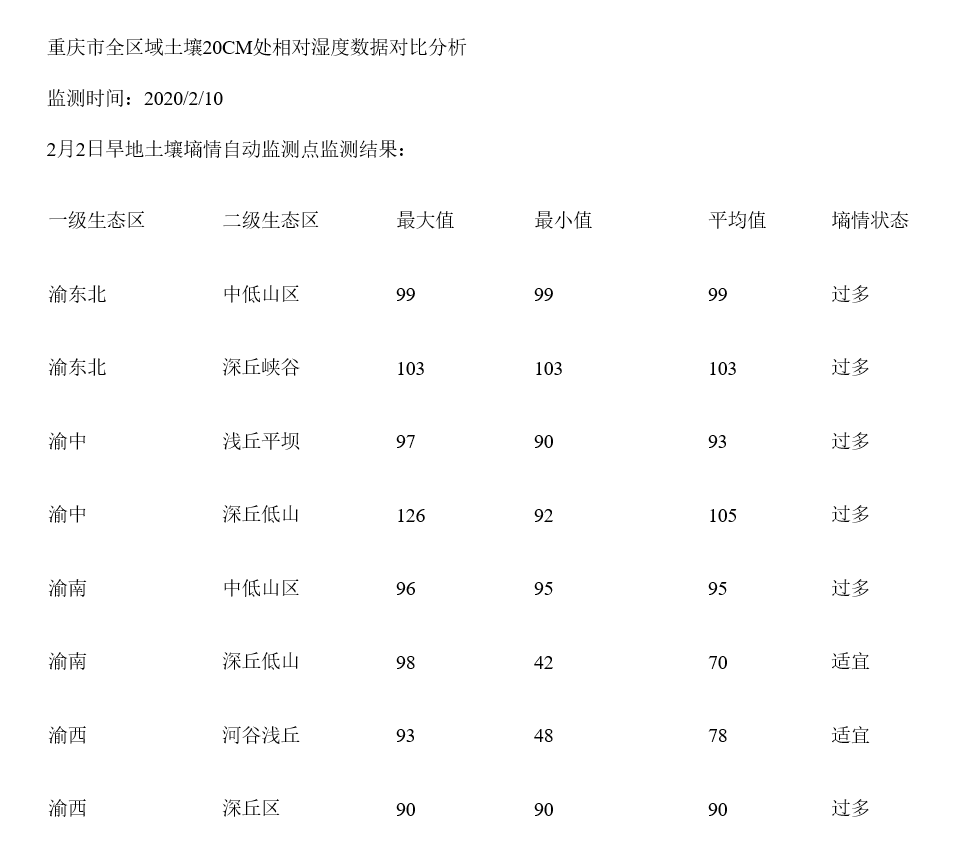 重庆市全区域土壤20CM处相对湿度数据对比分析

监测时间：2020/2/10

2月2日旱地土壤墒情自动监测点监测结果：

| 一级生态区 | 二级生态区 | 最大值 | 最小值 | 平均值 | 墒情状态 |
|---|---|---|---|---|---|
| 渝东北 | 中低山区 | 99 | 99 | 99 | 过多 |
| 渝东北 | 深丘峡谷 | 103 | 103 | 103 | 过多 |
| 渝中 | 浅丘平坝 | 97 | 90 | 93 | 过多 |
| 渝中 | 深丘低山 | 126 | 92 | 105 | 过多 |
| 渝南 | 中低山区 | 96 | 95 | 95 | 过多 |
| 渝南 | 深丘低山 | 98 | 42 | 70 | 适宜 |
| 渝西 | 河谷浅丘 | 93 | 48 | 78 | 适宜 |
| 渝西 | 深丘区 | 90 | 90 | 90 | 过多 |